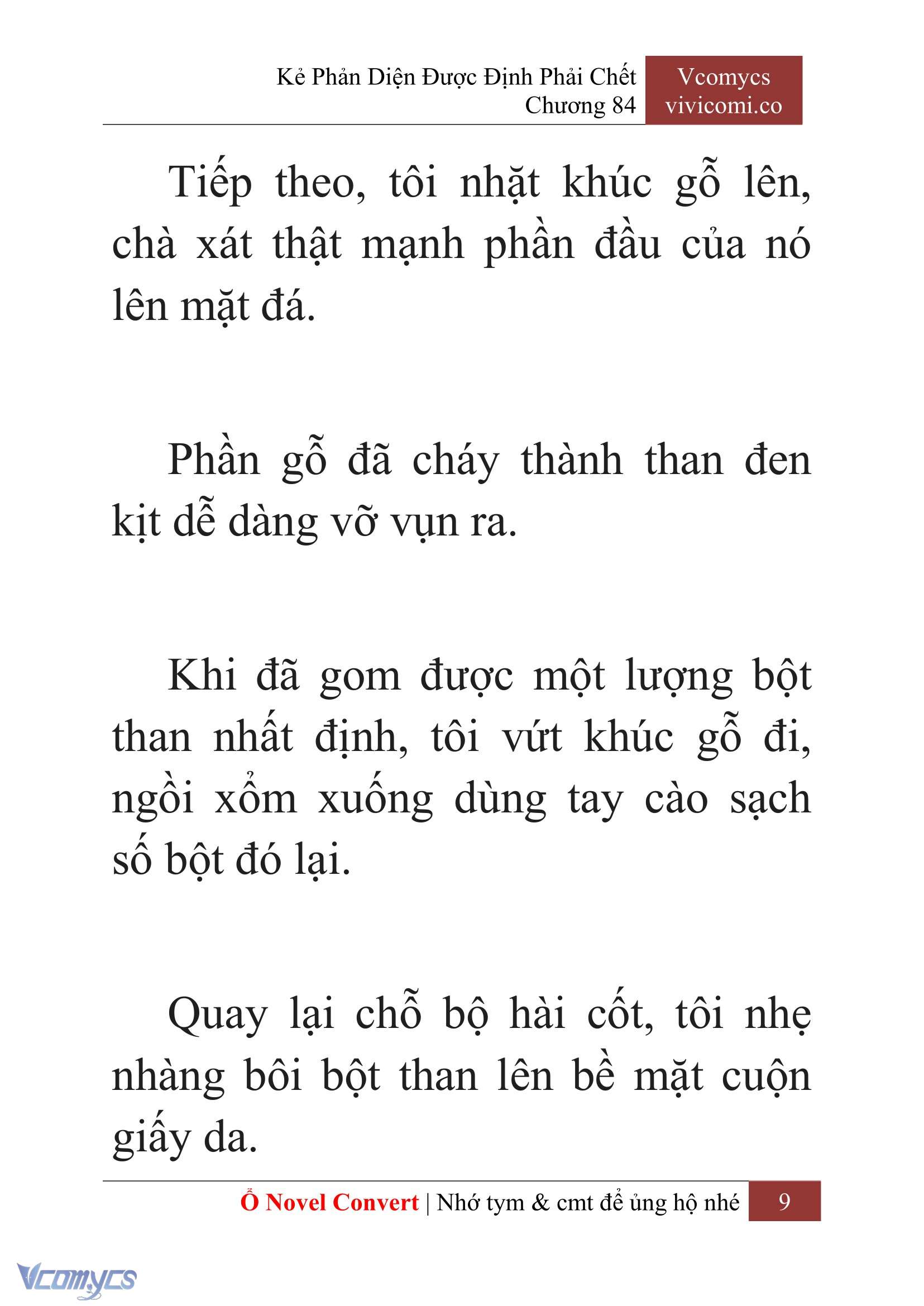 Kẻ Phản Diện Được Định Phải Chết
Chương 84

Vcomycs
vivicomi.co

Tiếp theo, tôi nhặt khúc gỗ lên, chà xát thật mạnh phần đầu của nó lên mặt đá.

Phần gỗ đã cháy thành than đen kịt dễ dàng vỡ vụn ra.

Khi đã gom được một lượng bột than nhất định, tôi vứt khúc gỗ đi, ngồi xổm xuống dùng tay cào sạch số bột đó lại.

Quay lại chỗ bộ hài cốt, tôi nhẹ nhàng bôi bột than lên bề mặt cuộn giấy da.

Ổ Novel Convert | Nhớ tym & cmt để ủng hộ nhé 9

Vcomycs